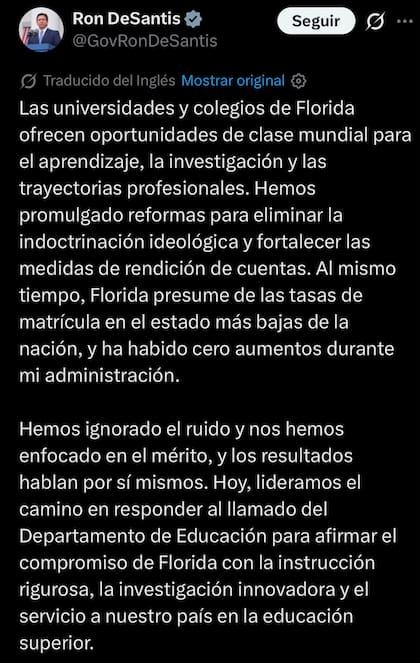 Ron DeSantis
@GovRonDeSantis

Seguir

Traducido del Inglés Mostrar original

Las universidades y colegios de Florida ofrecen oportunidades de clase mundial para el aprendizaje, la investigación y las trayectorias profesionales. Hemos promulgado reformas para eliminar la indoctrinación ideológica y fortalecer las medidas de rendición de cuentas. Al mismo tiempo, Florida presume de las tasas de matrícula en el estado más bajas de la nación, y ha habido cero aumentos durante mi administración.

Hemos ignorado el ruido y nos hemos enfocado en el mérito, y los resultados hablan por sí mismos. Hoy, lideramos el camino en responder al llamado del Departamento de Educación para afirmar el compromiso de Florida con la instrucción rigurosa, la investigación innovadora y el servicio a nuestro país en la educación superior.